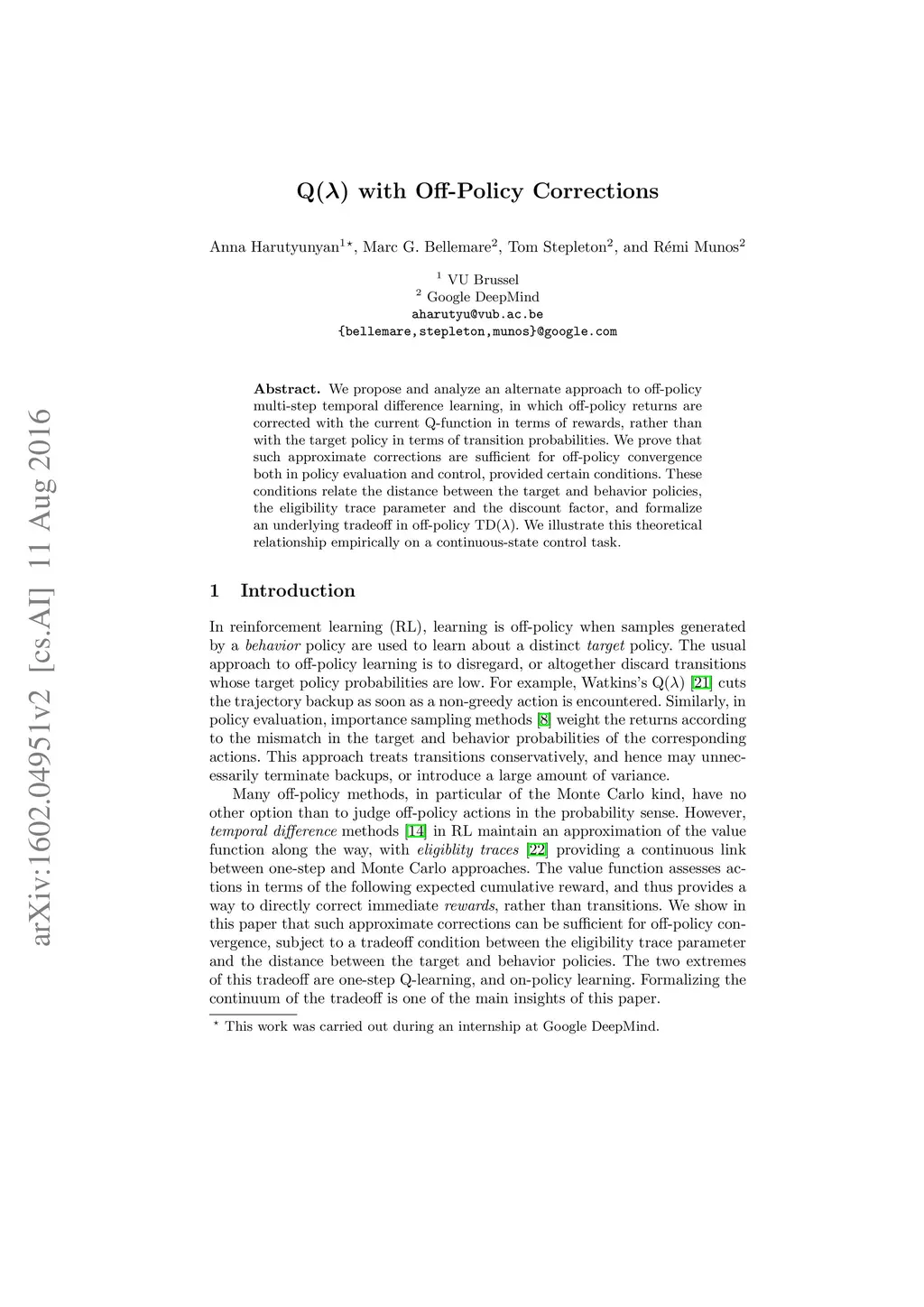 arXiv:1602.04951v2 [cs.AI] 11 Aug 2016

Q($\lambda$) with Off-Policy Corrections

Anna Harutyunyan$^{1\star}$, Marc G. Bellemare$^2$, Tom Stepleton$^2$, and Rémi Munos$^2$

$^1$ VU Brussel
$^2$ Google DeepMind
aharutyu@vub.ac.be
{bellemare,stepleton,munos}@google.com

Abstract. We propose and analyze an alternate approach to off-policy multi-step temporal difference learning, in which off-policy returns are corrected with the current Q-function in terms of rewards, rather than with the target policy in terms of transition probabilities. We prove that such approximate corrections are sufficient for off-policy convergence both in policy evaluation and control, provided certain conditions. These conditions relate the distance between the target and behavior policies, the eligibility trace parameter and the discount factor, and formalize an underlying tradeoff in off-policy TD($\lambda$). We illustrate this theoretical relationship empirically on a continuous-state control task.

1 Introduction

In reinforcement learning (RL), learning is off-policy when samples generated by a behavior policy are used to learn about a distinct target policy. The usual approach to off-policy learning is to disregard, or altogether discard transitions whose target policy probabilities are low. For example, Watkins's Q($\lambda$) [21] cuts the trajectory backup as soon as a non-greedy action is encountered. Similarly, in policy evaluation, importance sampling methods [8] weight the returns according to the mismatch in the target and behavior probabilities of the corresponding actions. This approach treats transitions conservatively, and hence may unnecessarily terminate backups, or introduce a large amount of variance.

Many off-policy methods, in particular of the Monte Carlo kind, have no other option than to judge off-policy actions in the probability sense. However, temporal difference methods [14] in RL maintain an approximation of the value function along the way, with eligiblity traces [22] providing a continuous link between one-step and Monte Carlo approaches. The value function assesses actions in terms of the following expected cumulative reward, and thus provides a way to directly correct immediate rewards, rather than transitions. We show in this paper that such approximate corrections can be sufficient for off-policy convergence, subject to a tradeoff condition between the eligibility trace parameter and the distance between the target and behavior policies. The two extremes of this tradeoff are one-step Q-learning, and on-policy learning. Formalizing the continuum of the tradeoff is one of the main insights of this paper.

$^\star$ This work was carried out during an internship at Google DeepMind.